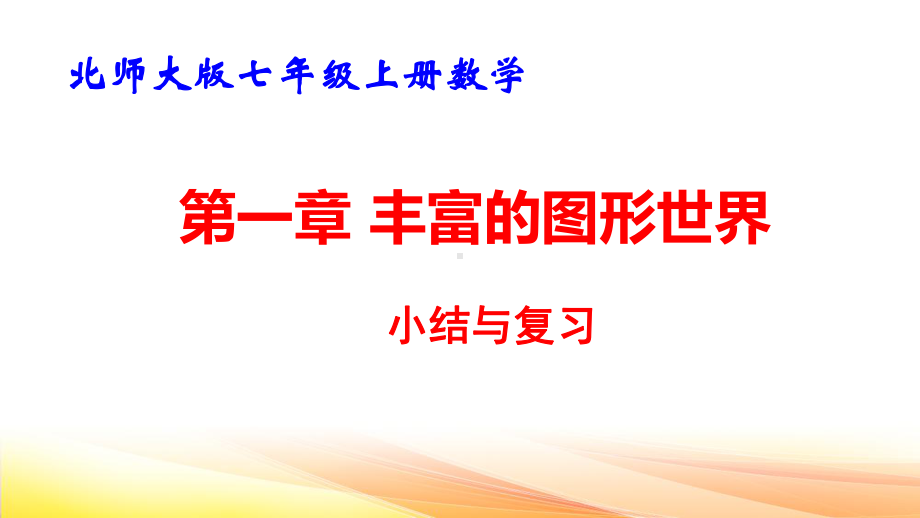 北师大版七年级上册数学

第一章 丰富的图形世界

小结与复习